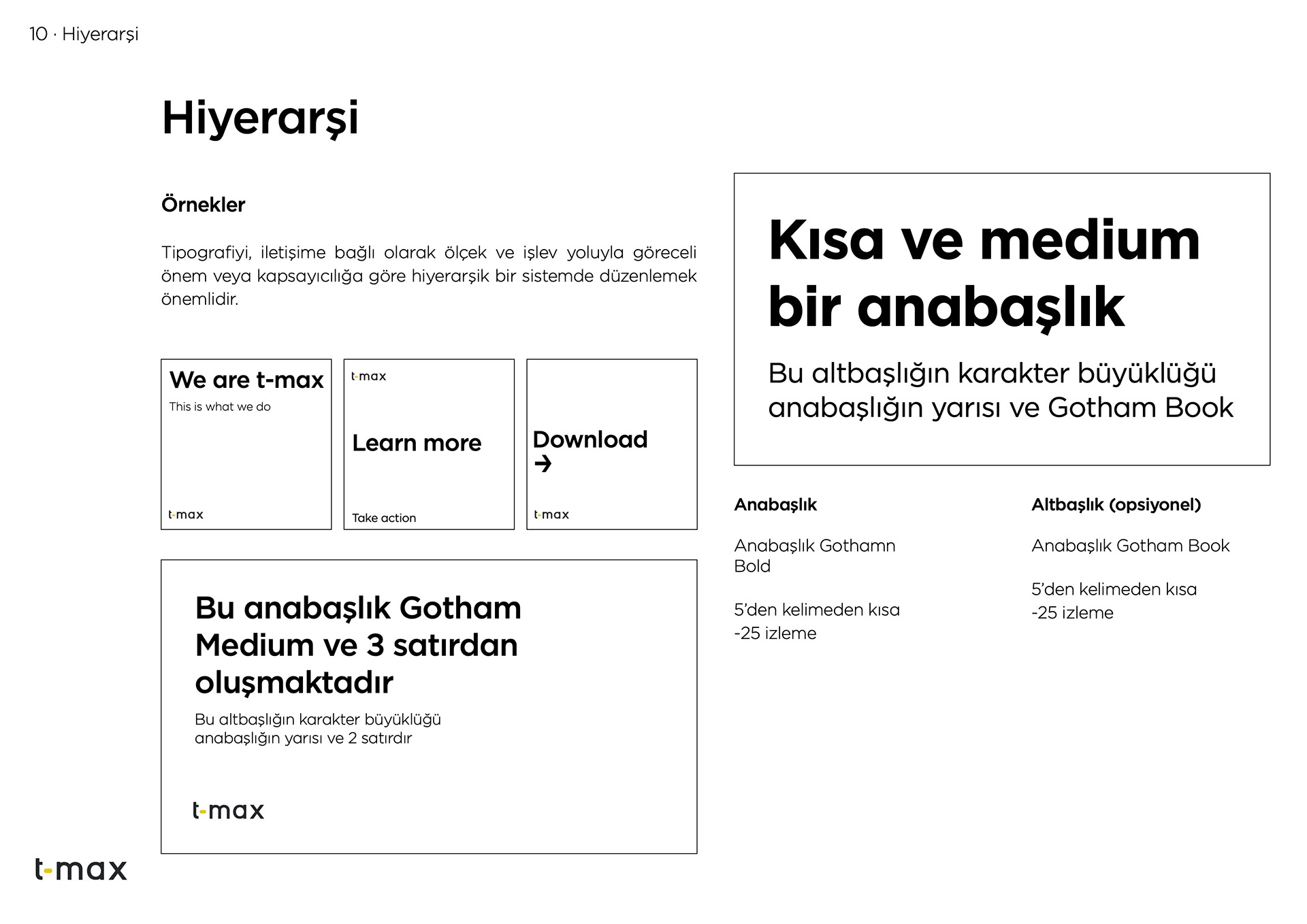 10 · Hiyerarşi

Hiyerarşi

Örnekler

Tipografiyi, iletişime bağlı olarak ölçek ve işlev yoluyla göreceli önem veya kapsayıcılığa göre hiyerarşik bir sistemde düzenlemek önemlidir.

We are t-max
This is what we do
t-max

t-max
Learn more
Take action

Download
→
t-max

Bu anabaşlık Gotham Medium ve 3 satırdan oluşmaktadır
Bu altbaşlığın karakter büyüklüğü anabaşlığın yarısı ve 2 satırdır
t-max

Kısa ve medium bir anabaşlık
Bu altbaşlığın karakter büyüklüğü anabaşlığın yarısı ve Gotham Book

Anabaşlık

Anabaşlık Gothamn Bold

5'den kelimeden kısa
-25 izleme

Altbaşlık (opsiyonel)

Anabaşlık Gotham Book

5'den kelimeden kısa
-25 izleme

t-max